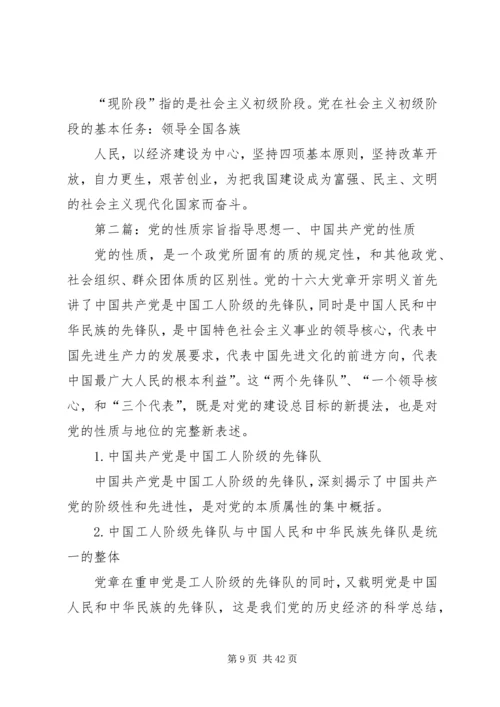 “现阶段”指的是社会主义初级阶段。党在社会主义初级阶段的基本任务：领导全国各族

人民，以经济建设为中心，坚持四项基本原则，坚持改革开放，自力更生，艰苦创业，为把我国建设成为富强、民主、文明的社会主义现代化国家而奋斗。

第二篇：党的性质宗旨指导思想一、中国共产党的性质

党的性质，是一个政党所固有的质的规定性，和其他政党、社会组织、群众团体质的区别性。党的十六大党章开宗明义首先讲了中国共产党是中国工人阶级的先锋队，同时是中国人民和中华民族的先锋队，是中国特色社会主义事业的领导核心，代表中国先进生产力的发展要求，代表中国先进文化的前进方向，代表中国最广大人民的根本利益”。这“两个先锋队”、“一个领导核心，和“三个代表”，既是对党的建设总目标的新提法，也是对党的性质与地位的完整新表述。

1. 中国共产党是中国工人阶级的先锋队

中国共产党是中国工人阶级的先锋队，深刻揭示了中国共产党的阶级性和先进性，是对党的本质属性的集中概括。

2. 中国工人阶级先锋队与中国人民和中华民族先锋队是统一的整体

党章在重申党是工人阶级的先锋队的同时，又载明党是中国人民和中华民族的先锋队，这是我们党的历史经济的科学总结，

第 9 页 共 42 页